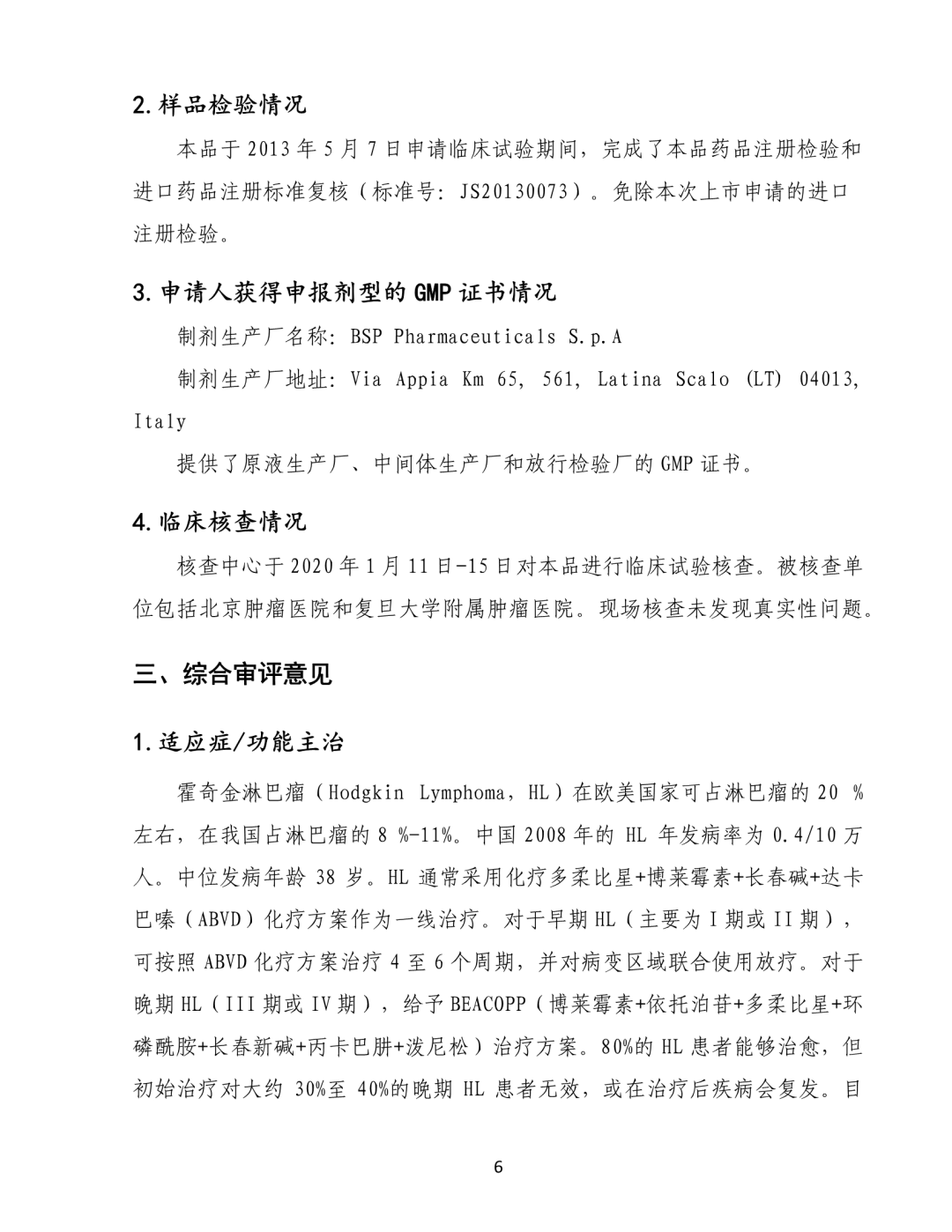 2. 样品检验情况

本品于 2013 年 5 月 7 日申请临床试验期间，完成了本品药品注册检验和进口药品注册标准复核（标准号：JS20130073）。免除本次上市申请的进口注册检验。

3. 申请人获得申报剂型的 GMP 证书情况

制剂生产厂名称：BSP Pharmaceuticals S.p.A

制剂生产厂地址：Via Appia Km 65, 561, Latina Scalo (LT) 04013, Italy

提供了原液生产厂、中间体生产厂和放行检验厂的 GMP 证书。

4. 临床核查情况

核查中心于 2020 年 1 月 11 日-15 日对本品进行临床试验核查。被核查单位包括北京肿瘤医院和复旦大学附属肿瘤医院。现场核查未发现真实性问题。

三、综合审评意见

1. 适应症/功能主治

霍奇金淋巴瘤（Hodgkin Lymphoma，HL）在欧美国家可占淋巴瘤的 20 %左右，在我国占淋巴瘤的 8 %-11%。中国 2008 年的 HL 年发病率为 0.4/10 万人。中位发病年龄 38 岁。HL 通常采用化疗多柔比星+博莱霉素+长春碱+达卡巴嗪（ABVD）化疗方案作为一线治疗。对于早期 HL（主要为 I 期或 II 期），可按照 ABVD 化疗方案治疗 4 至 6 个周期，并对病变区域联合使用放疗。对于晚期 HL（III 期或 IV 期），给予 BEACOPP（博莱霉素+依托泊苷+多柔比星+环磷酰胺+长春新碱+丙卡巴肼+泼尼松）治疗方案。80%的 HL 患者能够治愈，但初始治疗对大约 30%至 40%的晚期 HL 患者无效，或在治疗后疾病会复发。目

6